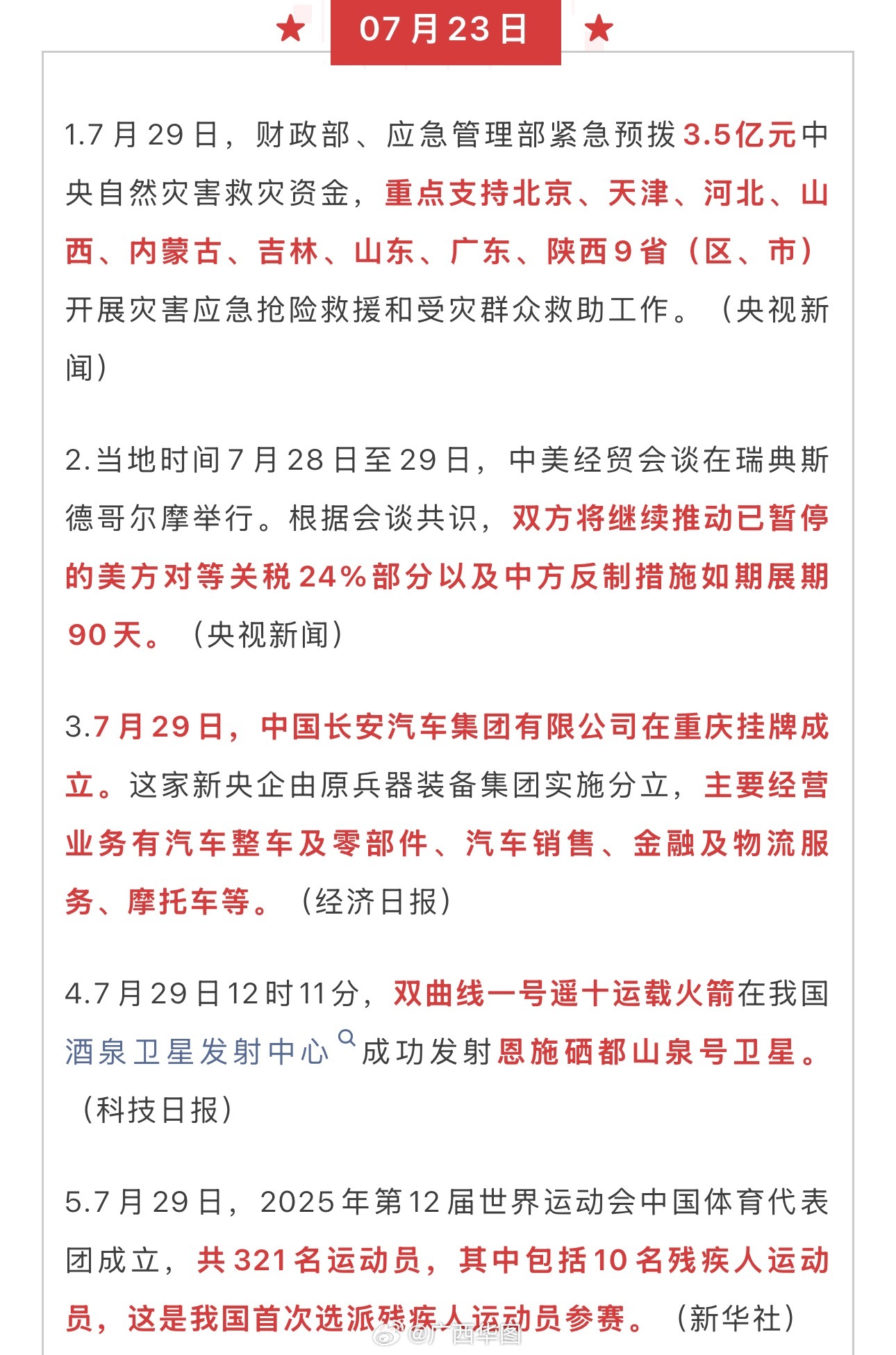 07月23日

1.7月29日，财政部、应急管理部紧急预拨3.5亿元中央自然灾害救灾资金，重点支持北京、天津、河北、山西、内蒙古、吉林、山东、广东、陕西9省（区、市）开展灾害应急抢险救援和受灾群众救助工作。（央视新闻）

2.当地时间7月28日至29日，中美经贸会谈在瑞典斯德哥尔摩举行。根据会谈共识，双方将继续推动已暂停的美方对等关税24%部分以及中方反制措施如期展期90天。（央视新闻）

3.7月29日，中国长安汽车集团有限公司在重庆挂牌成立。这家新央企由原兵器装备集团实施分立，主要经营业务有汽车整车及零部件、汽车销售、金融及物流服务、摩托车等。（经济日报）

4.7月29日12时11分，双曲线一号遥十运载火箭在我国酒泉卫星发射中心成功发射恩施硒都山泉号卫星。（科技日报）

5.7月29日，2025年第12届世界运动会中国体育代表团成立，共321名运动员，其中包括10名残疾人运动员，这是我国首次选派残疾人运动员参赛。（新华社）

@广西华图